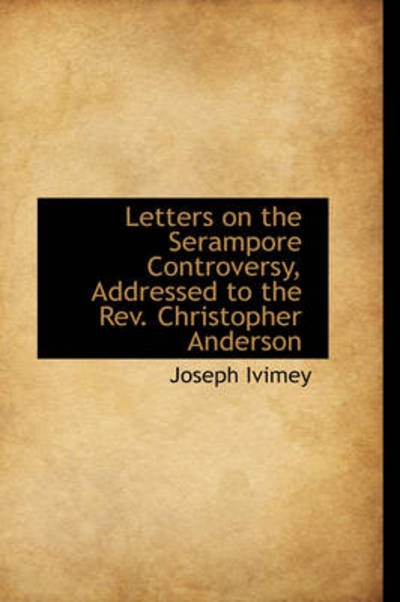 Letters on the Serampore Controversy, Addressed to the Rev. Christopher Anderson

Joseph Ivimey